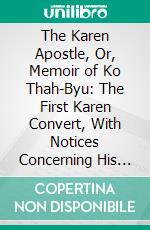 unilibro

The Karen Apostle, Or, Memoir of Ko Thah-Byu: The First Karen Convert, With Notices Concerning His…

COPERTINA NON DISPONIBILE